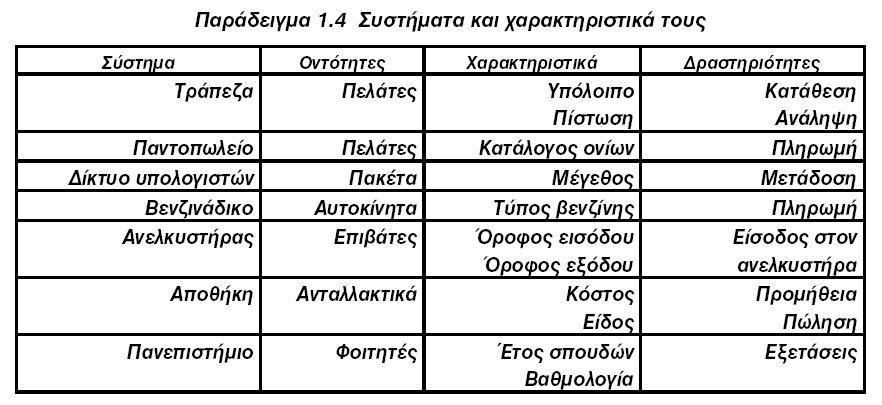 Παράδειγμα 1.4 Συστήματα και χαρακτηριστικά τους

| Σύστημα | Οντότητες | Χαρακτηριστικά | Δραστηριότητες |
|---|---|---|---|
| Τράπεζα | Πελάτες | Υπόλοιπο Πίστωση | Κατάθεση Ανάληψη |
| Παντοπωλείο | Πελάτες | Κατάλογος ονίων | Πληρωμή |
| Δίκτυο υπολογιστών | Πακέτα | Μέγεθος | Μετάδοση |
| Βενζινάδικο | Αυτοκίνητα | Τύπος βενζίνης | Πληρωμή |
| Ανελκυστήρας | Επιβάτες | Όροφος εισόδου Όροφος εξόδου | Είσοδος στον ανελκυστήρα |
| Αποθήκη | Ανταλλακτικά | Κόστος Είδος | Προμήθεια Πώληση |
| Πανεπιστήμιο | Φοιτητές | Έτος σπουδών Βαθμολογία | Εξετάσεις |